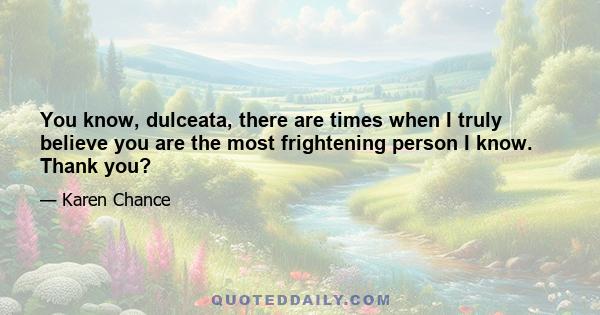 You know, dulceata, there are times when I truly believe you are the most frightening person I know. Thank you?

— Karen Chance

QUOTEDDAILY.COM